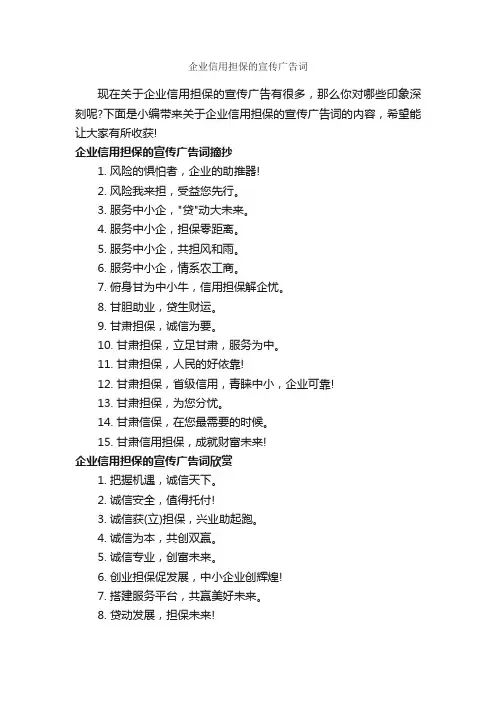 企业信用担保的宣传广告词

现在关于企业信用担保的宣传广告有很多，那么你对哪些印象深刻呢?下面是小编带来关于企业信用担保的宣传广告词的内容，希望能让大家有所收获!

企业信用担保的宣传广告词摘抄

1. 风险的惧怕者，企业的助推器!

2. 风险我来担，受益您先行。

3. 服务中小企，"贷"动大未来。

4. 服务中小企，担保零距离。

5. 服务中小企，共担风和雨。

6. 服务中小企，情系农工商。

7. 俯身甘为中小牛，信用担保解企忧。

8. 甘胆助业，贷生财运。

9. 甘肃担保，诚信为要。

10. 甘肃担保，立足甘肃，服务为中。

11. 甘肃担保，人民的好依靠!

12. 甘肃担保，省级信用，青睐中小，企业可靠!

13. 甘肃担保，为您分忧。

14. 甘肃信保，在您最需要的时候。

15. 甘肃信用担保，成就财富未来!

企业信用担保的宣传广告词欣赏

1. 把握机遇，诚信天下。

2. 诚信安全，值得托付!

3. 诚信获(立)担保，兴业助起跑。

4. 诚信为本，共创双赢。

5. 诚信专业，创富未来。

6. 创业担保促发展，中小企业创辉煌!

7. 搭建服务平台，共赢美好未来。

8. 贷动发展，担保未来!